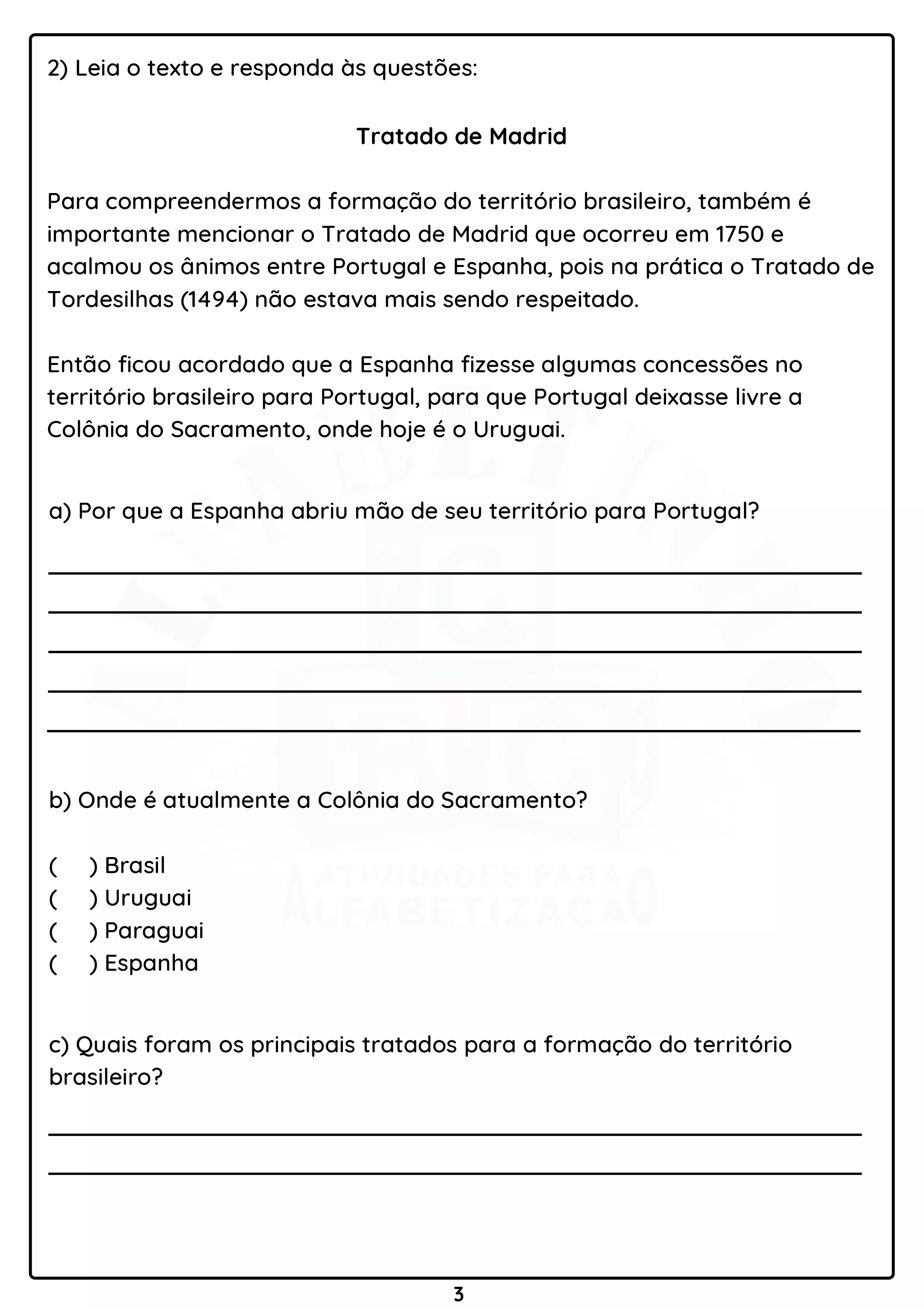 2) Leia o texto e responda às questões:

Tratado de Madrid

Para compreendermos a formação do território brasileiro, também é importante mencionar o Tratado de Madrid que ocorreu em 1750 e acalmou os ânimos entre Portugal e Espanha, pois na prática o Tratado de Tordesilhas (1494) não estava mais sendo respeitado.

Então ficou acordado que a Espanha fizesse algumas concessões no território brasileiro para Portugal, para que Portugal deixasse livre a Colônia do Sacramento, onde hoje é o Uruguai.

a) Por que a Espanha abriu mão de seu território para Portugal?

b) Onde é atualmente a Colônia do Sacramento?

( ) Brasil
( ) Uruguai
( ) Paraguai
( ) Espanha

c) Quais foram os principais tratados para a formação do território brasileiro?

ATIVIDADES PARA ALFABETIZAÇÃO

3